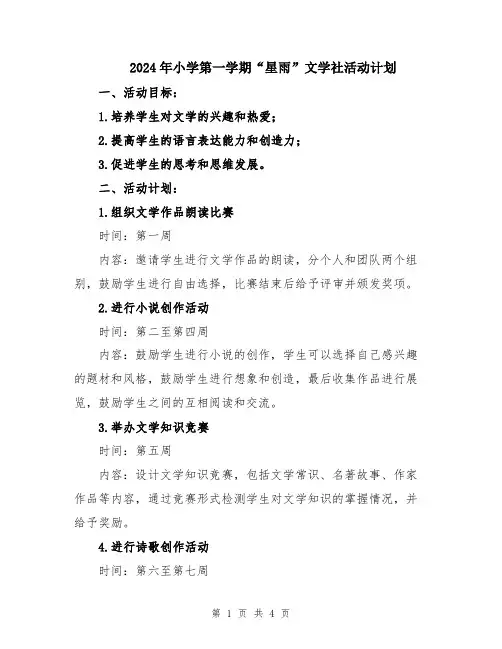 2024年小学第一学期“星雨”文学社活动计划

一、活动目标：

1.培养学生对文学的兴趣和热爱；

2.提高学生的语言表达能力和创造力；

3.促进学生的思考和思维发展。

二、活动计划：

1.组织文学作品朗读比赛

时间：第一周

内容：邀请学生进行文学作品的朗读，分个人和团队两个组别，鼓励学生进行自由选择，比赛结束后给予评审并颁发奖项。

2.进行小说创作活动

时间：第二至第四周

内容：鼓励学生进行小说的创作，学生可以选择自己感兴趣的题材和风格，鼓励学生进行想象和创造，最后收集作品进行展览，鼓励学生之间的互相阅读和交流。

3.举办文学知识竞赛

时间：第五周

内容：设计文学知识竞赛，包括文学常识、名著故事、作家作品等内容，通过竞赛形式检测学生对文学知识的掌握情况，并给予奖励。

4.进行诗歌创作活动

时间：第六至第七周

第 1 页 共 4 页